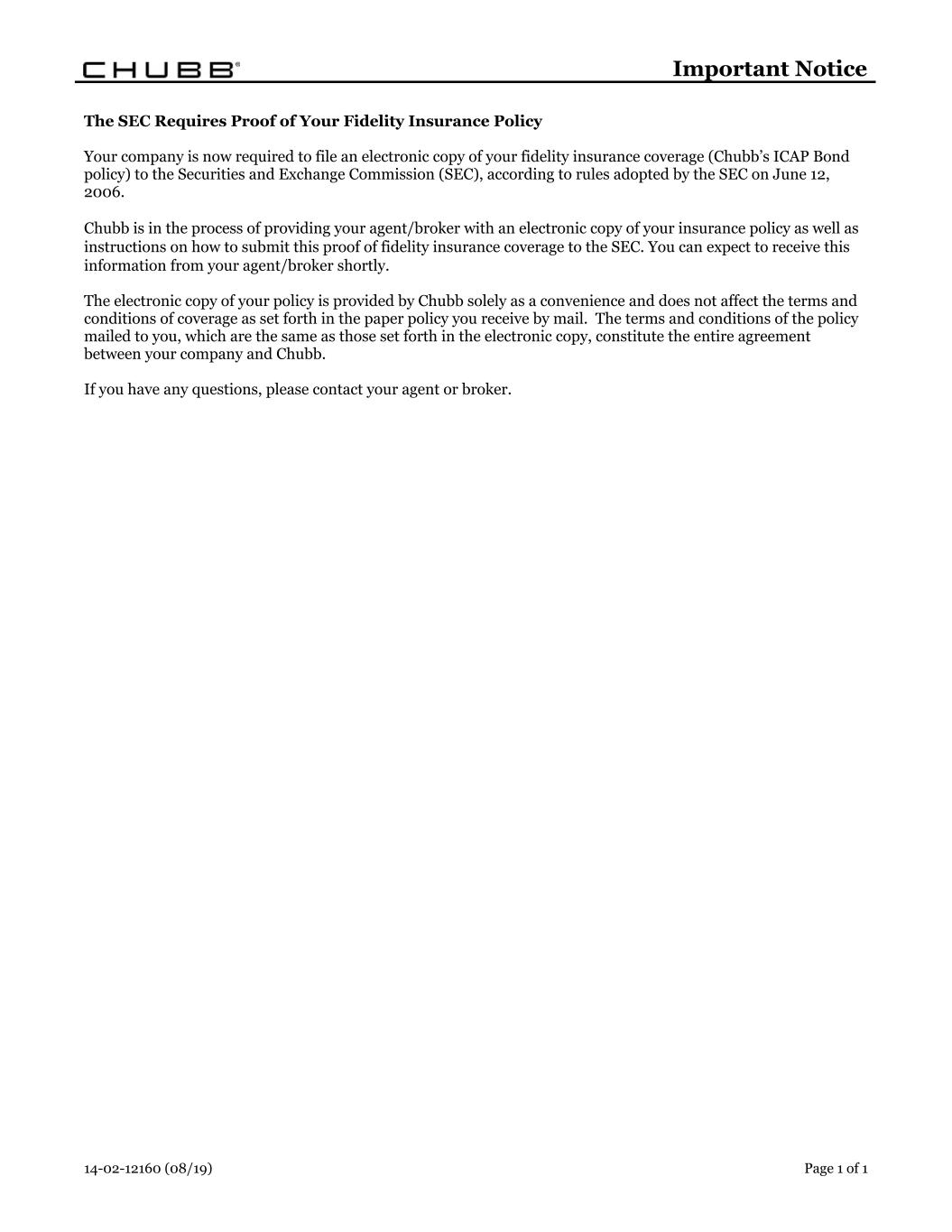 CHUBB®

Important Notice

The SEC Requires Proof of Your Fidelity Insurance Policy

Your company is now required to file an electronic copy of your fidelity insurance coverage (Chubb's ICAP Bond policy) to the Securities and Exchange Commission (SEC), according to rules adopted by the SEC on June 12, 2006.

Chubb is in the process of providing your agent/broker with an electronic copy of your insurance policy as well as instructions on how to submit this proof of fidelity insurance coverage to the SEC. You can expect to receive this information from your agent/broker shortly.

The electronic copy of your policy is provided by Chubb solely as a convenience and does not affect the terms and conditions of coverage as set forth in the paper policy you receive by mail. The terms and conditions of the policy mailed to you, which are the same as those set forth in the electronic copy, constitute the entire agreement between your company and Chubb.

If you have any questions, please contact your agent or broker.

14-02-12160 (08/19)

Page 1 of 1